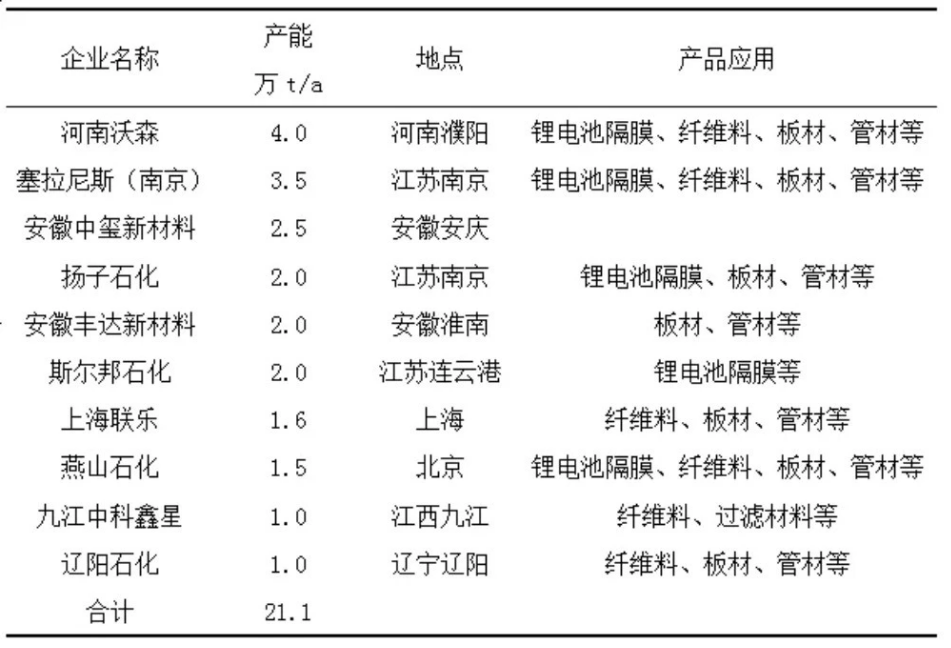 | 企业名称 | 产能 万 t/a | 地点 | 产品应用 |
|---|---|---|---|
| 河南沃森 | 4.0 | 河南濮阳 | 锂电池隔膜、纤维料、板材、管材等 |
| 塞拉尼斯（南京） | 3.5 | 江苏南京 | 锂电池隔膜、纤维料、板材、管材等 |
| 安徽中玺新材料 | 2.5 | 安徽安庆 | |
| 扬子石化 | 2.0 | 江苏南京 | 锂电池隔膜、板材、管材等 |
| 安徽丰达新材料 | 2.0 | 安徽淮南 | 板材、管材等 |
| 斯尔邦石化 | 2.0 | 江苏连云港 | 锂电池隔膜等 |
| 上海联乐 | 1.6 | 上海 | 纤维料、板材、管材等 |
| 燕山石化 | 1.5 | 北京 | 锂电池隔膜、纤维料、板材、管材等 |
| 九江中科鑫星 | 1.0 | 江西九江 | 纤维料、过滤材料等 |
| 辽阳石化 | 1.0 | 辽宁辽阳 | 纤维料、板材、管材等 |
| 合计 | 21.1 | | |